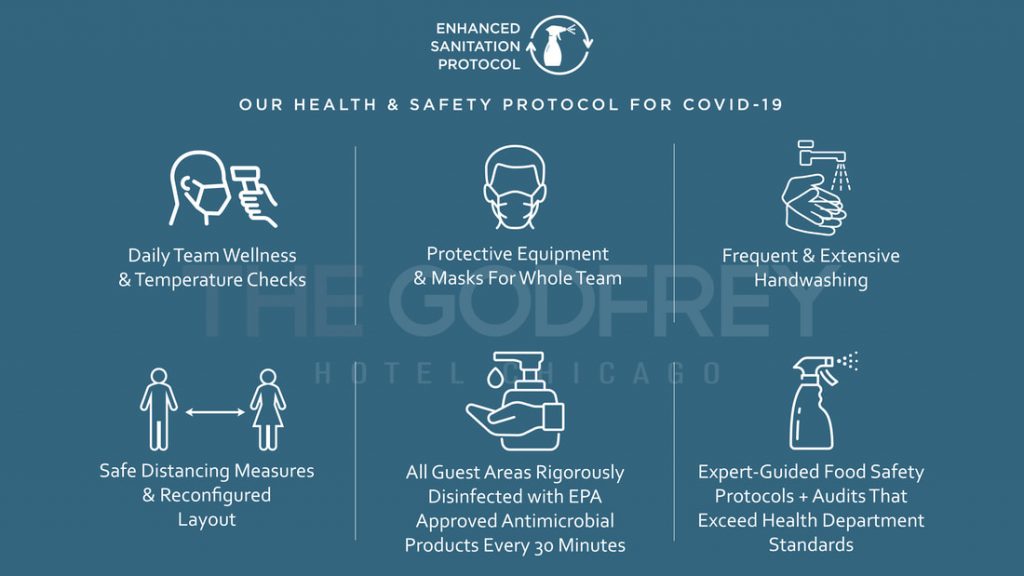 ENHANCED SANITATION PROTOCOL

OUR HEALTH & SAFETY PROTOCOL FOR COVID-19

Daily Team Wellness & Temperature Checks

Protective Equipment & Masks For Whole Team

Frequent & Extensive Handwashing

THE GODFREY

HOTEL CHICAGO

Safe Distancing Measures & Reconfigured Layout

All Guest Areas Rigorously Disinfected with EPA Approved Antimicrobial Products Every 30 Minutes

Expert-Guided Food Safety Protocols + Audits That Exceed Health Department Standards